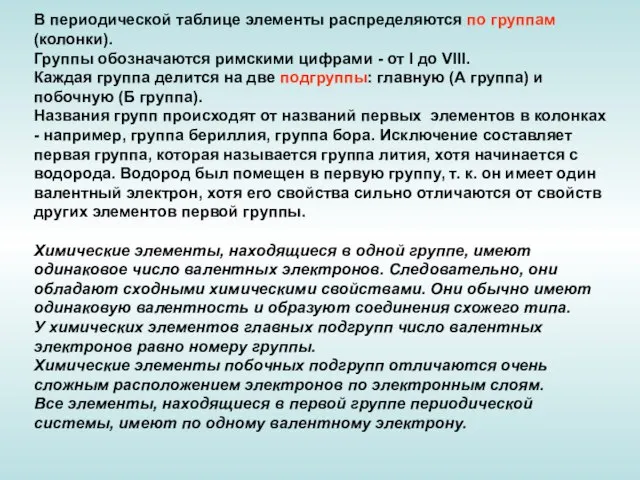 В периодической таблице элементы распределяются по группам (колонки).
Группы обозначаются римскими цифрами - от I до VIII.
Каждая группа делится на две подгруппы: главную (А группа) и побочную (Б группа).
Названия групп происходят от названий первых элементов в колонках - например, группа бериллия, группа бора. Исключение составляет первая группа, которая называется группа лития, хотя начинается с водорода. Водород был помещен в первую группу, т. к. он имеет один валентный электрон, хотя его свойства сильно отличаются от свойств других элементов первой группы.

Химические элементы, находящиеся в одной группе, имеют одинаковое число валентных электронов. Следовательно, они обладают сходными химическими свойствами. Они обычно имеют одинаковую валентность и образуют соединения схожего типа.
У химических элементов главных подгрупп число валентных электронов равно номеру группы.
Химические элементы побочных подгрупп отличаются очень сложным расположением электронов по электронным слоям.
Все элементы, находящиеся в первой группе периодической системы, имеют по одному валентному электрону.